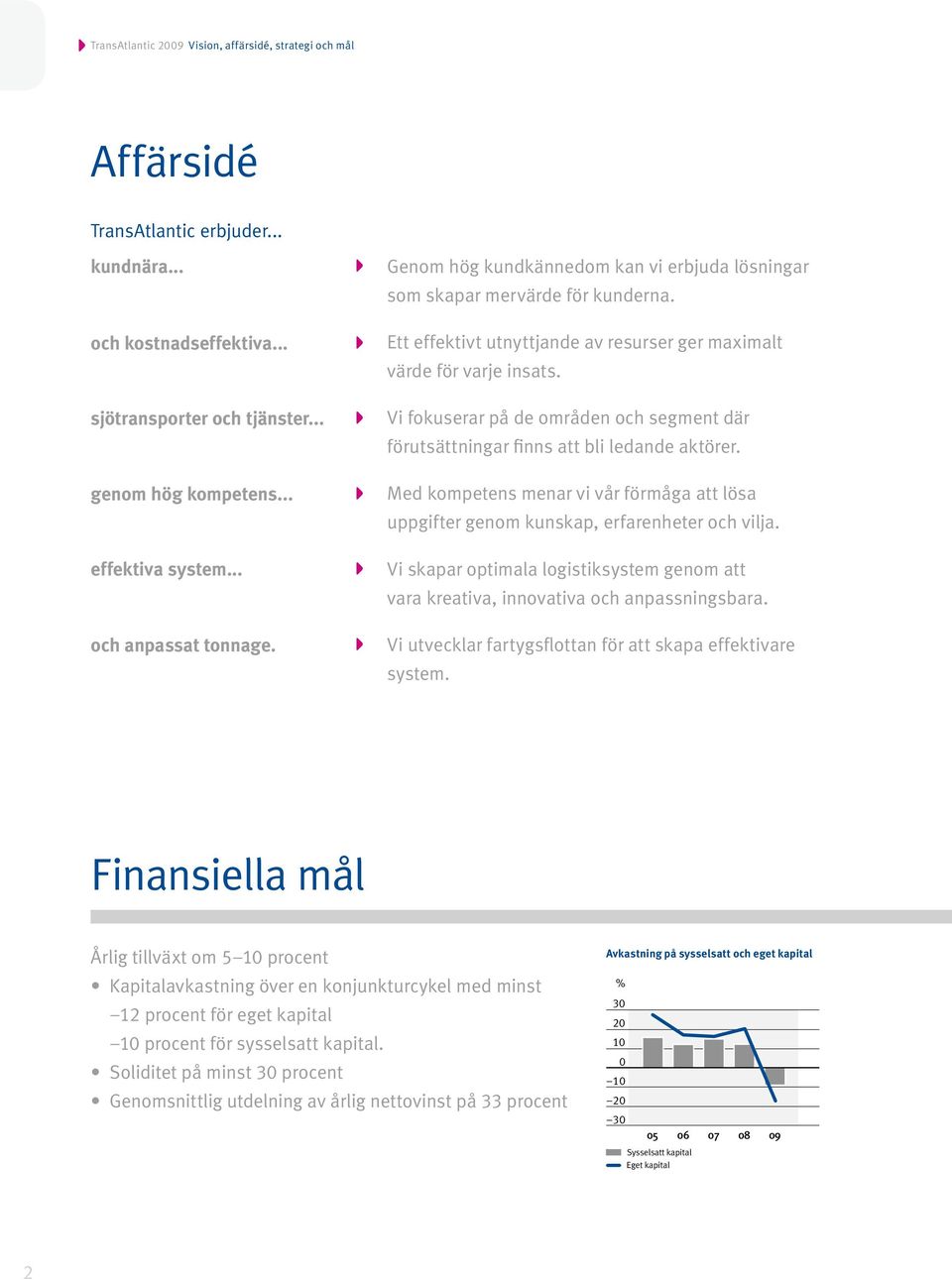 TransAtlantic 2009 Vision, affärsidé, strategi och mål

Affärsidé

TransAtlantic erbjuder...

kundnära... Genom hög kundkännedom kan vi erbjuda lösningar som skapar mervärde för kunderna.

och kostnadseffektiva... Ett effektivt utnyttjande av resurser ger maximalt värde för varje insats.

sjötransporter och tjänster... Vi fokuserar på de områden och segment där förutsättningar finns att bli ledande aktörer.

genom hög kompetens... Med kompetens menar vi vår förmåga att lösa uppgifter genom kunskap, erfarenheter och vilja.

effektiva system... Vi skapar optimala logistiksystem genom att vara kreativa, innovativa och anpassningsbara.

och anpassat tonnage. Vi utvecklar fartygsflottan för att skapa effektivare system.

Finansiella mål

Årlig tillväxt om 5–10 procent
• Kapitalavkastning över en konjunkturcykel med minst –12 procent för eget kapital –10 procent för sysselsatt kapital.
• Soliditet på minst 30 procent
• Genomsnittlig utdelning av årlig nettovinst på 33 procent

Avkastning på sysselsatt och eget kapital

%
30
20
10
0
–10
–20
–30
05 06 07 08 09
Sysselsatt kapital
Eget kapital

2